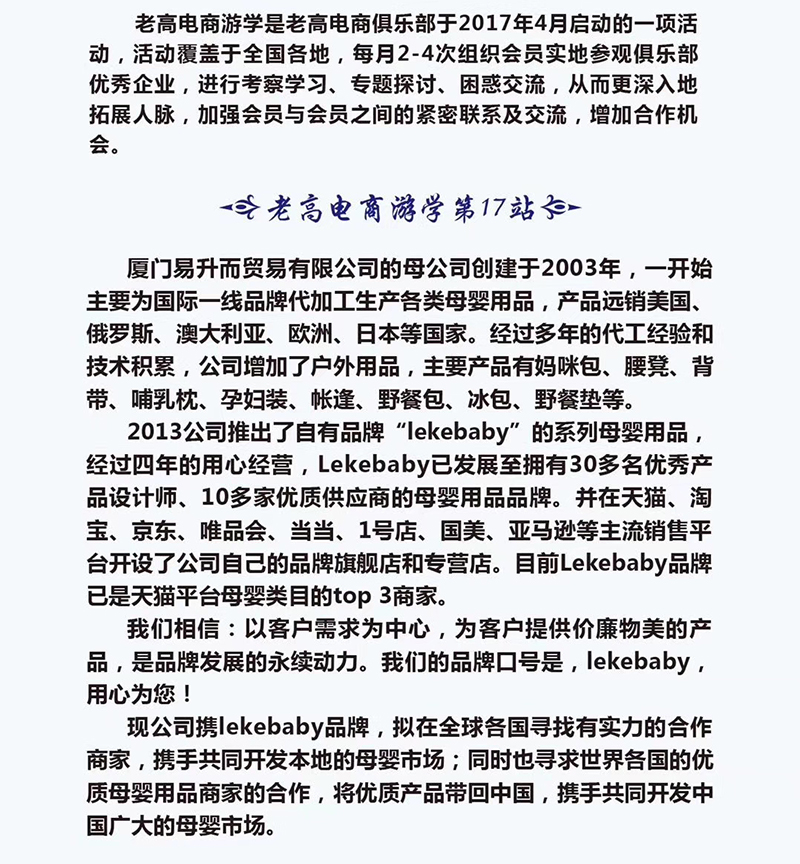 老高电商游学是老高电商俱乐部于2017年4月启动的一项活动，活动覆盖于全国各地，每月2-4次组织会员实地参观俱乐部优秀企业，进行考察学习、专题探讨、困惑交流，从而更深入地拓展人脉，加强会员与会员之间的紧密联系及交流，增加合作机会。

老高电商游学第17站

厦门易升而贸易有限公司的母公司创建于2003年，一开始主要为国际一线品牌代加工生产各类母婴用品，产品远销美国、俄罗斯、澳大利亚、欧洲、日本等国家。经过多年的代工经验和技术积累，公司增加了户外用品，主要产品有妈咪包、腰凳、背带、哺乳枕、孕妇装、帐逢、野餐包、冰包、野餐垫等。

2013公司推出了自有品牌“lekebaby”的系列母婴用品，经过四年的用心经营，Lekebaby已发展至拥有30多名优秀产品设计师、10多家优质供应商的母婴用品品牌。并在天猫、淘宝、京东、唯品会、当当、1号店、国美、亚马逊等主流销售平台开设了公司自己的品牌旗舰店和专营店。目前Lekebaby品牌已是天猫平台母婴类目的top 3商家。

我们相信：以客户需求为中心，为客户提供价廉物美的产品，是品牌发展的永续动力。我们的品牌口号是，lekebaby，用心为您！

现公司携lekebaby品牌，拟在全球各国寻找有实力的合作商家，携手共同开发本地的母婴市场；同时也寻求世界各国的优质母婴用品商家的合作，将优质产品带回中国，携手共同开发中国广大的母婴市场。